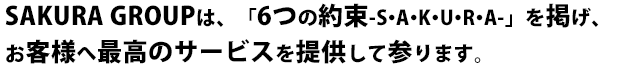 SAKURA GROUPは、「6つの約束-S・A・K・U・R・A-」を掲げ、お客様へ最高のサービスを提供して参ります。